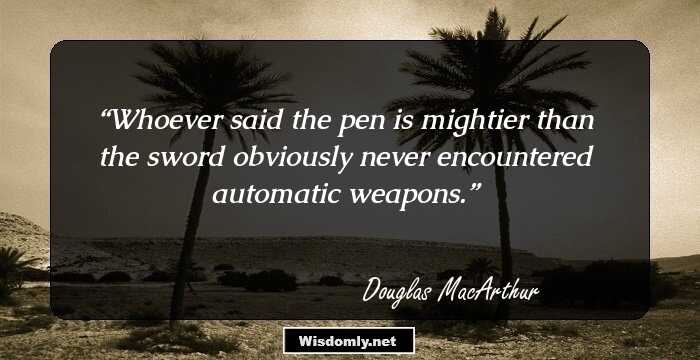 “Whoever said the pen is mightier than the sword obviously never encountered automatic weapons.”

Douglas MacArthur

Wisdomly.net